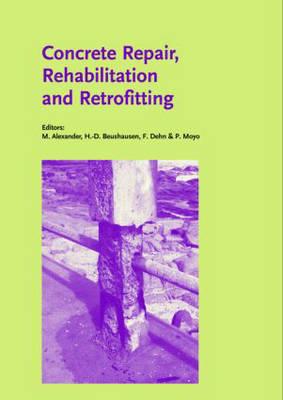 Concrete Repair, Rehabilitation and Retrofitting

Editors:
M. Alexander, H.-D. Beushausen, F. Dehn & P. Moyo